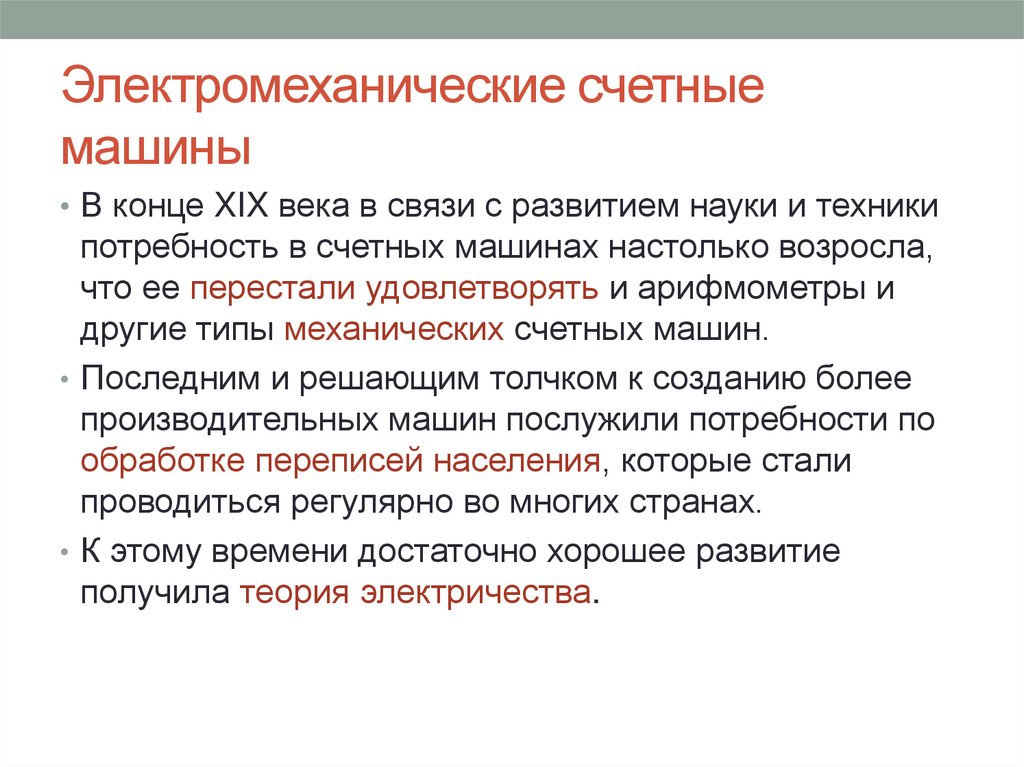 Электромеханические счетные машины

• В конце XIX века в связи с развитием науки и техники потребность в счетных машинах настолько возросла, что ее перестали удовлетворять и арифмометры и другие типы механических счетных машин.

• Последним и решающим толчком к созданию более производительных машин послужили потребности по обработке переписей населения, которые стали проводиться регулярно во многих странах.

• К этому времени достаточно хорошее развитие получила теория электричества.